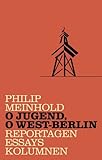 PHILIP
MEINHOLD
O JUGEND,
O WEST-BERLIN
REPORTAGEN
ESSAYS
KOLUMNEN